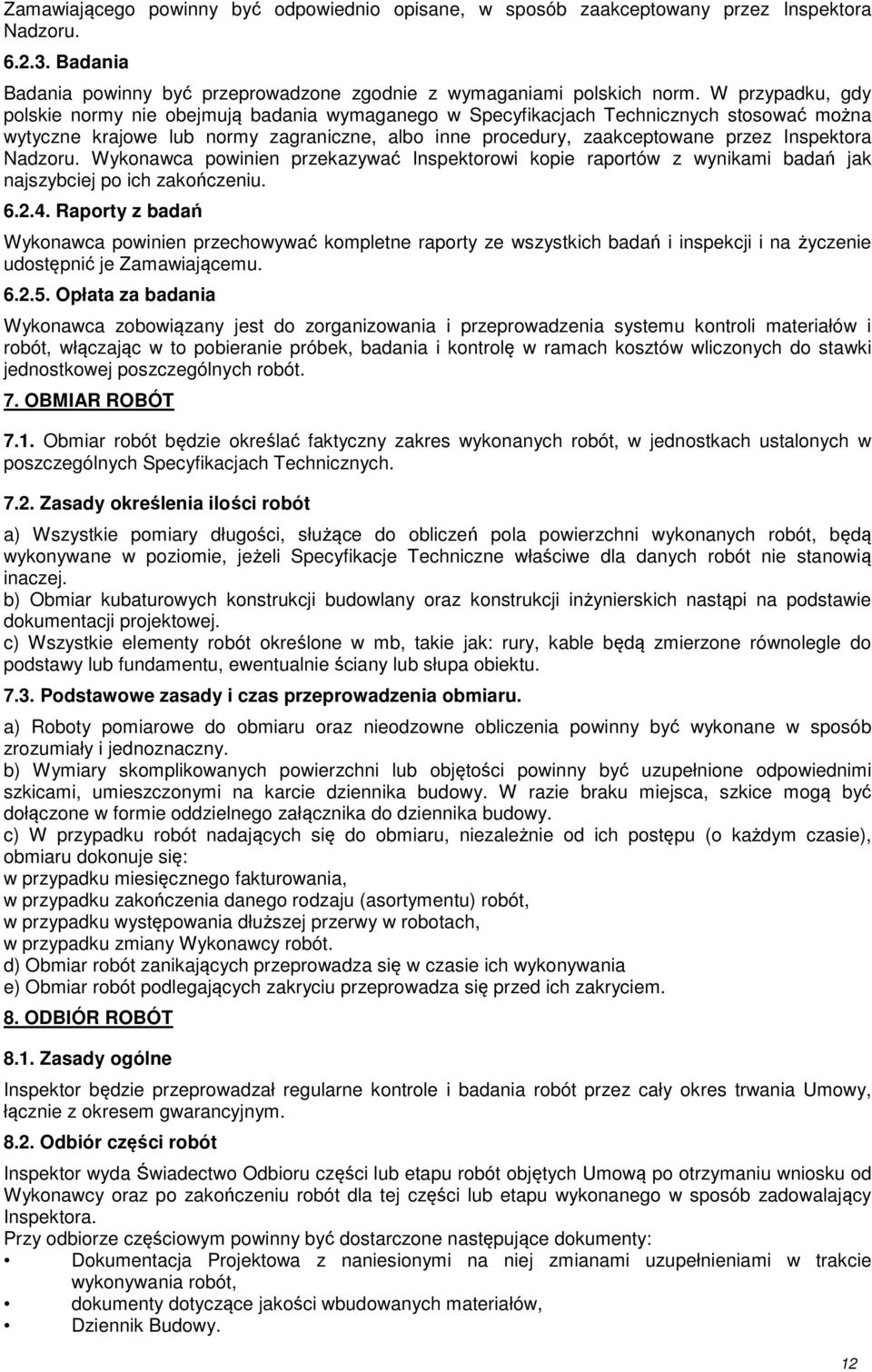 Zamawiającego powinny być odpowiednio opisane, w sposób zaakceptowany przez Inspektora Nadzoru.

6.2.3. Badania

Badania powinny być przeprowadzone zgodnie z wymaganiami polskich norm. W przypadku, gdy polskie normy nie obejmują badania wymaganego w Specyfikacjach Technicznych stosować można wytyczne krajowe lub normy zagraniczne, albo inne procedury, zaakceptowane przez Inspektora Nadzoru. Wykonawca powinien przekazywać Inspektorowi kopie raportów z wynikami badań jak najszybciej po ich zakończeniu.

6.2.4. Raporty z badań

Wykonawca powinien przechowywać kompletne raporty ze wszystkich badań i inspekcji i na życzenie udostępnić je Zamawiającemu.

6.2.5. Opłata za badania

Wykonawca zobowiązany jest do zorganizowania i przeprowadzenia systemu kontroli materiałów i robót, włączając w to pobieranie próbek, badania i kontrolę w ramach kosztów wliczonych do stawki jednostkowej poszczególnych robót.

7. OBMIAR ROBÓT

7.1. Obmiar robót będzie określać faktyczny zakres wykonanych robót, w jednostkach ustalonych w poszczególnych Specyfikacjach Technicznych.

7.2. Zasady określenia ilości robót

a) Wszystkie pomiary długości, służące do obliczeń pola powierzchni wykonanych robót, będą wykonywane w poziomie, jeżeli Specyfikacje Techniczne właściwe dla danych robót nie stanowią inaczej.
b) Obmiar kubaturowych konstrukcji budowlany oraz konstrukcji inżynierskich nastąpi na podstawie dokumentacji projektowej.
c) Wszystkie elementy robót określone w mb, takie jak: rury, kable będą zmierzone równolegle do podstawy lub fundamentu, ewentualnie ściany lub słupa obiektu.

7.3. Podstawowe zasady i czas przeprowadzenia obmiaru.

a) Roboty pomiarowe do obmiaru oraz nieodzowne obliczenia powinny być wykonane w sposób zrozumiały i jednoznaczny.
b) Wymiary skomplikowanych powierzchni lub objętości powinny być uzupełnione odpowiednimi szkicami, umieszczonymi na karcie dziennika budowy. W razie braku miejsca, szkice mogą być dołączone w formie oddzielnego załącznika do dziennika budowy.
c) W przypadku robót nadających się do obmiaru, niezależnie od ich postępu (o każdym czasie), obmiaru dokonuje się:
w przypadku miesięcznego fakturowania,
w przypadku zakończenia danego rodzaju (asortymentu) robót,
w przypadku występowania dłuższej przerwy w robotach,
w przypadku zmiany Wykonawcy robót.
d) Obmiar robót zanikających przeprowadza się w czasie ich wykonywania
e) Obmiar robót podlegających zakryciu przeprowadza się przed ich zakryciem.

8. ODBIÓR ROBÓT

8.1. Zasady ogólne

Inspektor będzie przeprowadzał regularne kontrole i badania robót przez cały okres trwania Umowy, łącznie z okresem gwarancyjnym.

8.2. Odbiór części robót

Inspektor wyda Świadectwo Odbioru części lub etapu robót objętych Umową po otrzymaniu wniosku od Wykonawcy oraz po zakończeniu robót dla tej części lub etapu wykonanego w sposób zadowalający Inspektora.
Przy odbiorze częściowym powinny być dostarczone następujące dokumenty:
• Dokumentacja Projektowa z naniesionymi na niej zmianami uzupełnieniami w trakcie wykonywania robót,
• dokumenty dotyczące jakości wbudowanych materiałów,
• Dziennik Budowy.

12